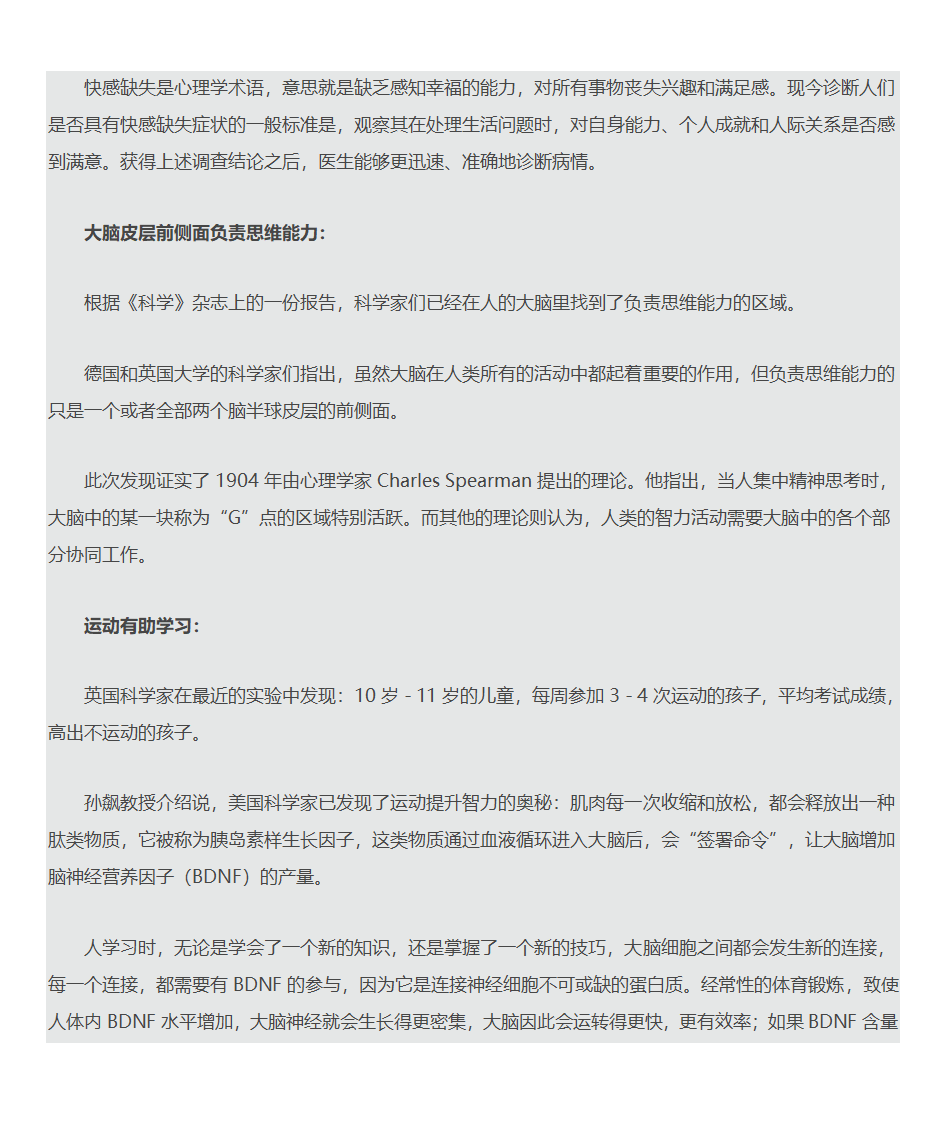 快感缺失是心理学术语，意思就是缺乏感知幸福的能力，对所有事物丧失兴趣和满足感。现今诊断人们是否具有快感缺失症状的一般标准是，观察其在处理生活问题时，对自身能力、个人成就和人际关系是否感到满意。获得上述调查结论之后，医生能够更迅速、准确地诊断病情。

大脑皮层前侧面负责思维能力：

根据《科学》杂志上的一份报告，科学家们已经在人的大脑里找到了负责思维能力的区域。

德国和英国大学的科学家们指出，虽然大脑在人类所有的活动中都起着重要的作用，但负责思维能力的只是一个或者全部两个脑半球皮层的前侧面。

此次发现证实了 1904 年由心理学家 Charles Spearman 提出的理论。他指出，当人集中精神思考时，大脑中的某一块称为“G”点的区域特别活跃。而其他的理论则认为，人类的智力活动需要大脑中的各个部分协同工作。

运动有助学习：

英国科学家在最近的实验中发现：10 岁 - 11 岁的儿童，每周参加 3 - 4 次运动的孩子，平均考试成绩，高出不运动的孩子。

孙飙教授介绍说，美国科学家已发现了运动提升智力的奥秘：肌肉每一次收缩和放松，都会释放出一种肽类物质，它被称为胰岛素样生长因子，这类物质通过血液循环进入大脑后，会“签署命令”，让大脑增加脑神经营养因子（BDNF）的产量。

人学习时，无论是学会了一个新的知识，还是掌握了一个新的技巧，大脑细胞之间都会发生新的连接，每一个连接，都需要有 BDNF 的参与，因为它是连接神经细胞不可或缺的蛋白质。经常性的体育锻炼，致使人体内 BDNF 水平增加，大脑神经就会生长得更密集，大脑因此会运转得更快，更有效率；如果 BDNF 含量